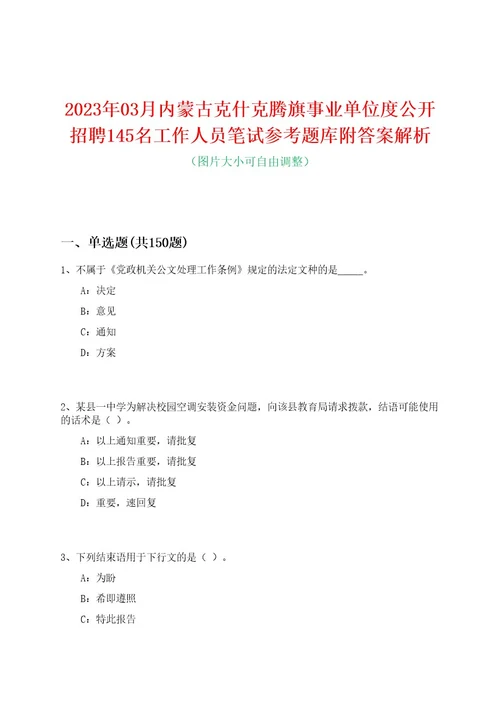 2023年03月内蒙古克什克腾旗事业单位度公开招聘145名工作人员笔试参考题库附答案解析

（图片大小可自由调整）

一、单选题(共150题)

1、不属于《党政机关公文处理工作条例》规定的法定文种的是_____。

A：决定

B：意见

C：通知

D：方案

2、某县一中学为解决校园空调安装资金问题，向该县教育局请求拨款，结语可能使用的话术是（ ）。

A：以上通知重要，请批复

B：以上报告重要，请批复

C：以上请示，请批复

D：重要，速回复

3、下列结束语用于下行文的是（ ）。

A：为盼

B：希即遵照

C：特此报告